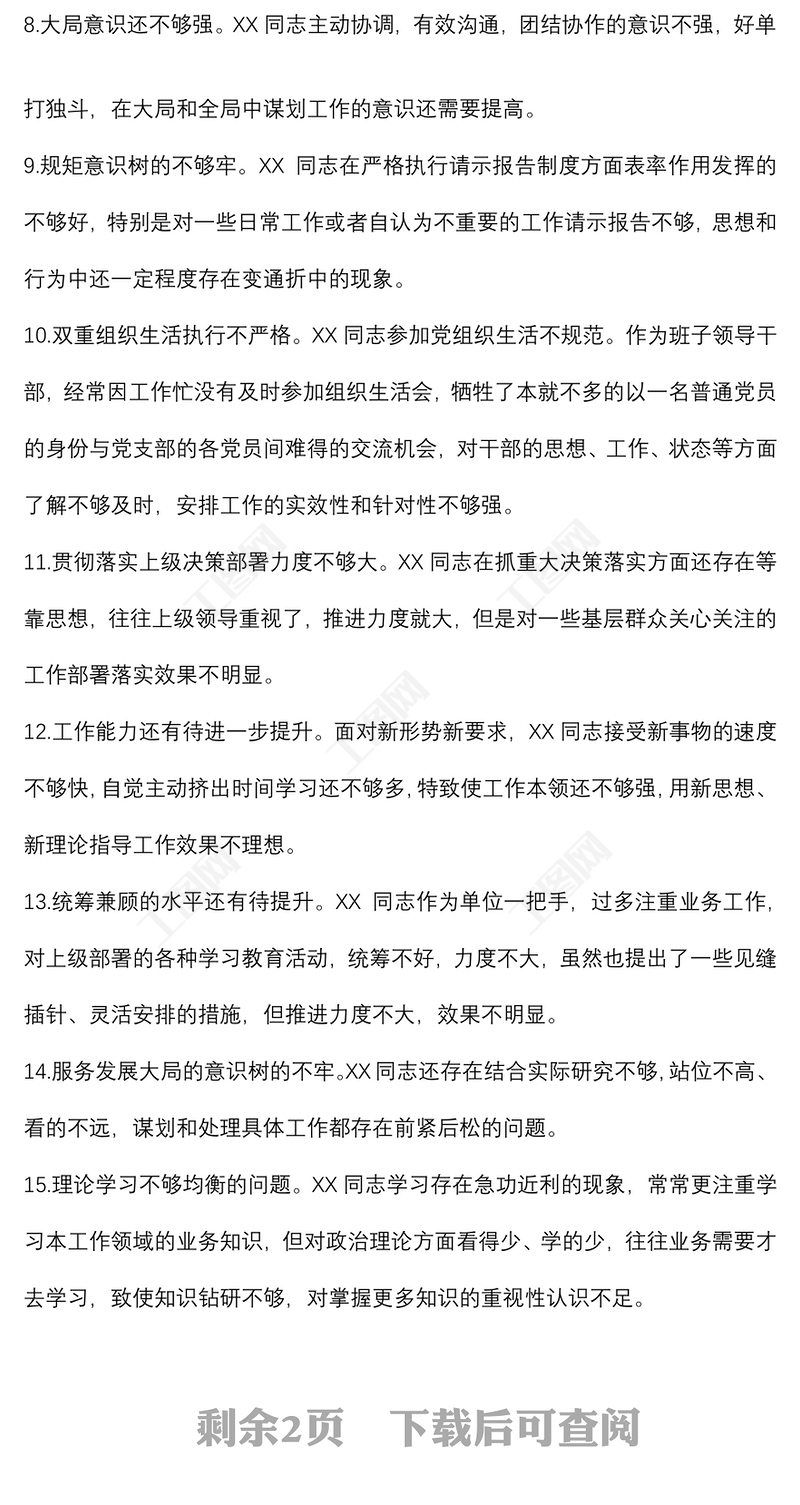 8.大局意识还不够强。XX 同志主动协调，有效沟通，团结协作的意识不强，好单打独斗，在大局和全局中谋划工作的意识还需要提高。

9.规矩意识树的不够牢。XX 同志在严格执行请示报告制度方面表率作用发挥的不够好，特别是对一些日常工作或者自认为不重要的工作请示报告不够，思想和行为中还一定程度存在变通折中的现象。

10.双重组织生活执行不严格。XX 同志参加党组织生活不规范。作为班子领导干部，经常因工作忙没有及时参加组织生活会，牺牲了本就不多的以一名普通党员的身份与党支部的各党员间难得的交流机会，对干部的思想、工作、状态等方面了解不够及时，安排工作的实效性和针对性不够强。

11.贯彻落实上级决策部署力度不够大。XX 同志在抓重大决策落实方面还存在等靠思想，往往上级领导重视了，推进力度就大，但是对一些基层群众关心关注的工作部署落实效果不明显。

12.工作能力还有待进一步提升。面对新形势新要求，XX 同志接受新事物的速度不够快，自觉主动挤出时间学习还不够多，特致使工作本领还不够强，用新思想、新理论指导工作效果不理想。

13.统筹兼顾的水平还有待提升。XX 同志作为单位一把手，过多注重业务工作，对上级部署的各种学习教育活动，统筹不好，力度不大，虽然也提出了一些见缝插针、灵活安排的措施，但推进力度不大，效果不明显。

14.服务发展大局的意识树的不牢。XX 同志还存在结合实际研究不够，站位不高、看的不远，谋划和处理具体工作都存在前紧后松的问题。

15.理论学习不够均衡的问题。XX 同志学习存在急功近利的现象，常常更注重学习本工作领域的业务知识，但对政治理论方面看得少、学的少，往往业务需要才去学习，致使知识钻研不够，对掌握更多知识的重视性认识不足。

剩余2页 下载后可查阅